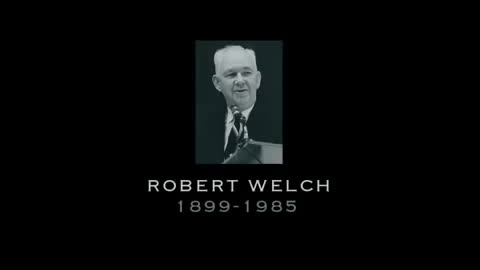 ROBERT WELCH
1899-1985